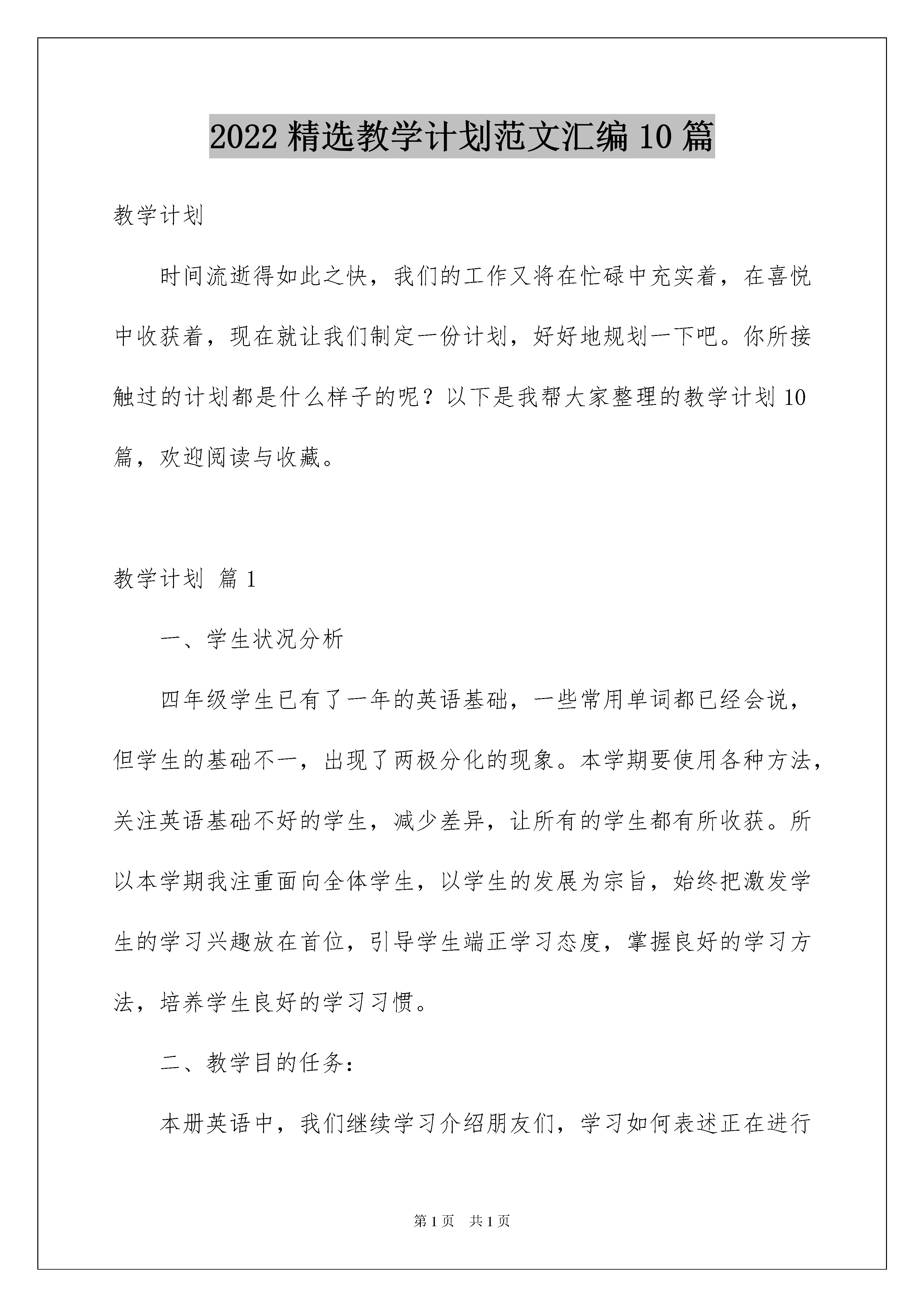 2022 精选教学计划范文汇编 10 篇

教学计划

时间流逝得如此之快，我们的工作又将在忙碌中充实着，在喜悦中收获着，现在就让我们制定一份计划，好好地规划一下吧。你所接触过的计划都是什么样子的呢？以下是我帮大家整理的教学计划 10 篇，欢迎阅读与收藏。

教学计划 篇 1

一、学生状况分析

四年级学生已有了一年的英语基础，一些常用单词都已经会说，但学生的基础不一，出现了两极分化的现象。本学期要使用各种方法，关注英语基础不好的学生，减少差异，让所有的学生都有所收获。所以本学期我注重面向全体学生，以学生的发展为宗旨，始终把激发学生的学习兴趣放在首位，引导学生端正学习态度，掌握良好的学习方法，培养学生良好的学习习惯。

二、教学目的任务：

本册英语中，我们继续学习介绍朋友们，学习如何表述正在进行

第 1 页 共 1 页